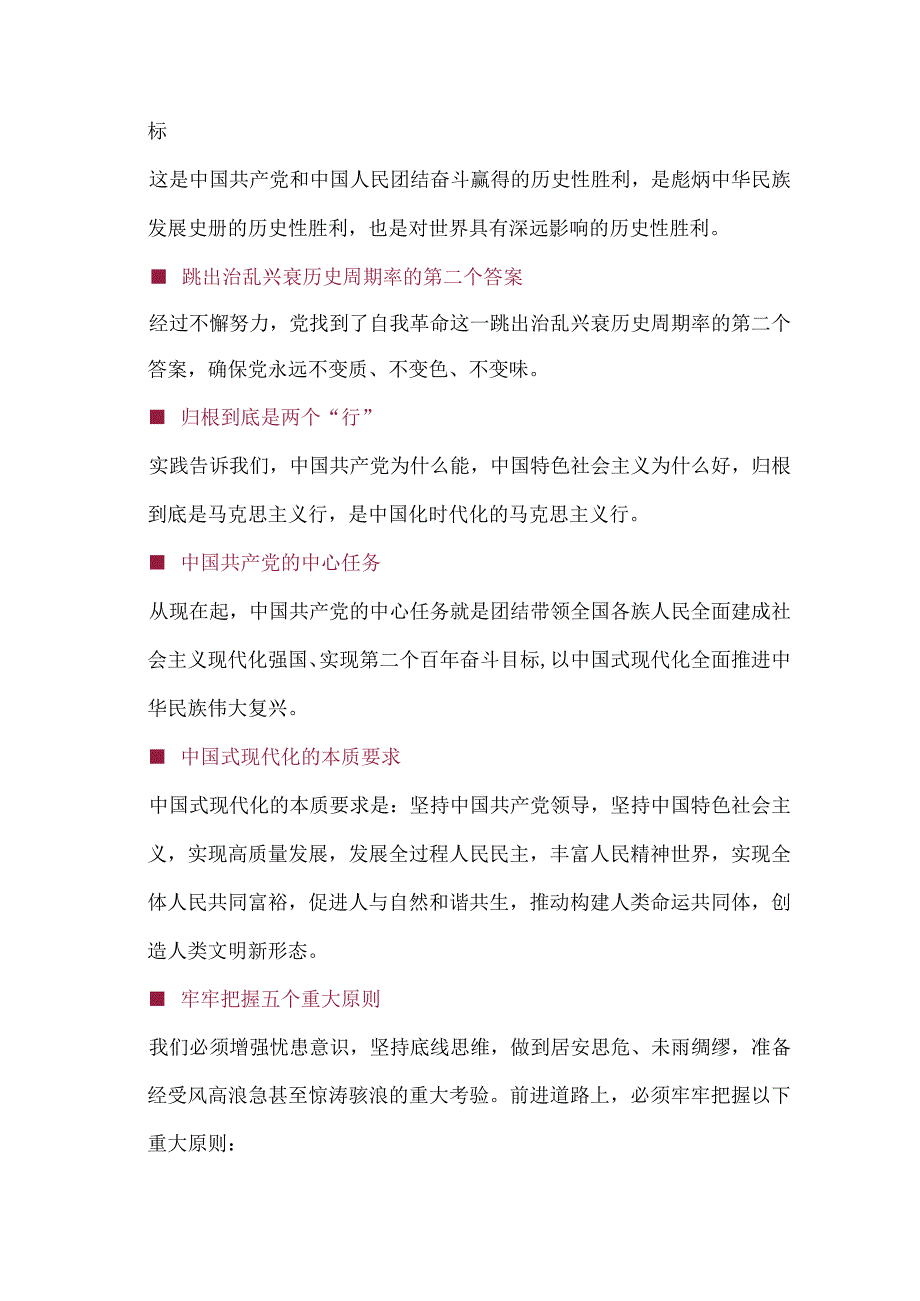 标

这是中国共产党和中国人民团结奋斗赢得的历史性胜利，是彪炳中华民族发展史册的历史性胜利，也是对世界具有深远影响的历史性胜利。

■ 跳出治乱兴衰历史周期率的第二个答案

经过不懈努力，党找到了自我革命这一跳出治乱兴衰历史周期率的第二个答案，确保党永远不变质、不变色、不变味。

■ 归根到底是两个“行”

实践告诉我们，中国共产党为什么能，中国特色社会主义为什么好，归根到底是马克思主义行，是中国化时代化的马克思主义行。

■ 中国共产党的中心任务

从现在起，中国共产党的中心任务就是团结带领全国各族人民全面建成社会主义现代化强国、实现第二个百年奋斗目标,以中国式现代化全面推进中华民族伟大复兴。

■ 中国式现代化的本质要求

中国式现代化的本质要求是：坚持中国共产党领导，坚持中国特色社会主义，实现高质量发展，发展全过程人民民主，丰富人民精神世界，实现全体人民共同富裕，促进人与自然和谐共生，推动构建人类命运共同体，创造人类文明新形态。

■ 牢牢把握五个重大原则

我们必须增强忧患意识，坚持底线思维，做到居安思危、未雨绸缪，准备经受风高浪急甚至惊涛骇浪的重大考验。前进道路上，必须牢牢把握以下重大原则：